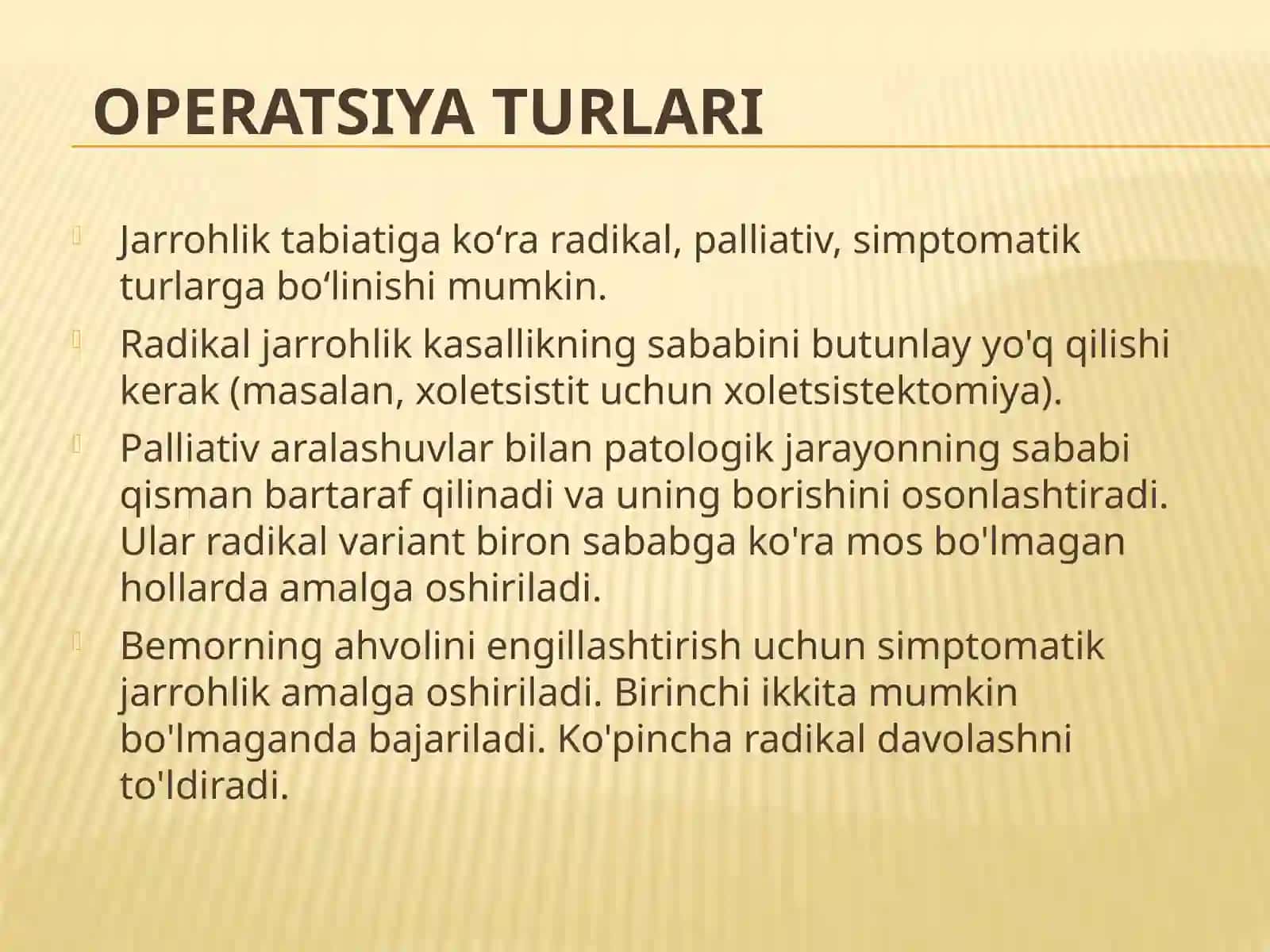 OPERATSIYA TURLARI

Jarrohlik tabiatiga ko‘ra radikal, palliativ, simptomatik turlarga bo‘linishi mumkin.

Radikal jarrohlik kasallikning sababini butunlay yo'q qilishi kerak (masalan, xoletsistit uchun xoletsistektomiya).

Palliativ aralashuvlar bilan patologik jarayonning sababi qisman bartaraf qilinadi va uning borishini osonlashtiradi. Ular radikal variant biron sababga ko'ra mos bo'lmagan hollarda amalga oshiriladi.

Bemorning ahvolini engillashtirish uchun simptomatik jarrohlik amalga oshiriladi. Birinchi ikkita mumkin bo'lmaganda bajariladi. Ko'pincha radikal davolashni to'ldiradi.